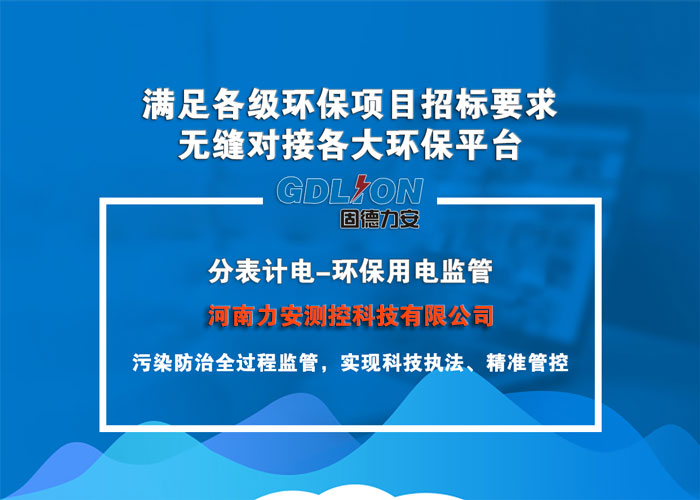 满足各级环保项目招标要求
无缝对接各大环保平台

GDLION
固德力安

分表计电–环保用电监管

河南力安测控科技有限公司

污染防治全过程监管，实现科技执法、精准管控